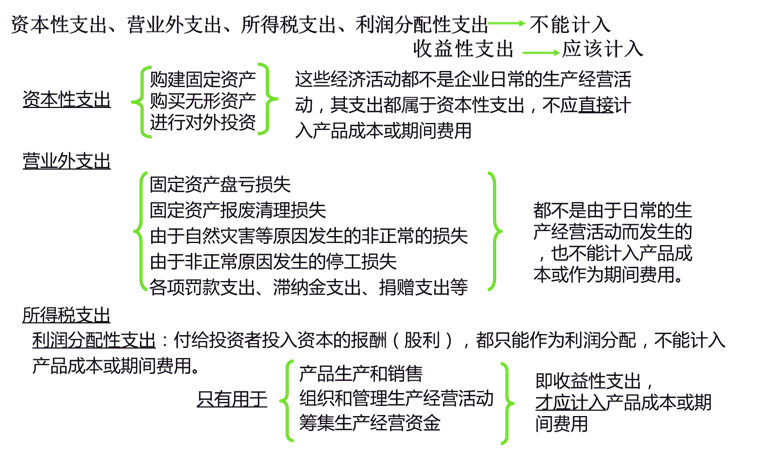 资本性支出、营业外支出、所得税支出、利润分配性支出 → 不能计入
收益性支出 → 应该计入

资本性支出

购建固定资产
购买无形资产
进行对外投资

这些经济活动都不是企业日常的生产经营活动，其支出都属于资本性支出，不应直接计入产品成本或期间费用

营业外支出

固定资产盘亏损失
固定资产报废清理损失
由于自然灾害等原因发生的非正常的损失
由于非正常原因发生的停工损失
各项罚款支出、滞纳金支出、捐赠支出等

都不是由于日常的生产经营活动而发生的，也不能计入产品成本或作为期间费用。

所得税支出

利润分配性支出：付给投资者投入资本的报酬（股利），都只能作为利润分配，不能计入产品成本或期间费用。

只有用于

产品生产和销售
组织和管理生产经营活动
筹集生产经营资金

即收益性支出，才应计入产品成本或期间费用